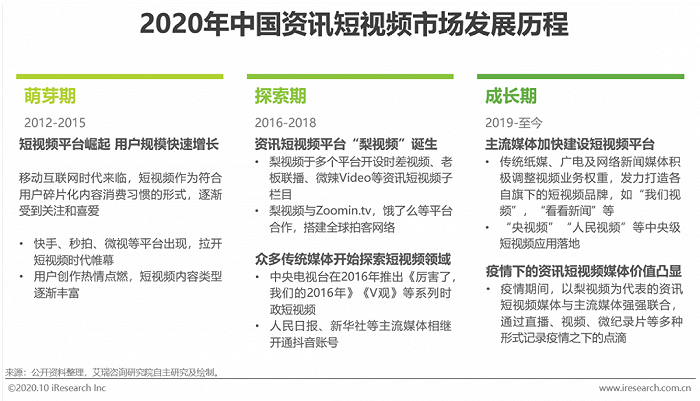 2020年中国资讯短视频市场发展历程

萌芽期

2012-2015

短视频平台崛起 用户规模快速增长

移动互联网时代来临，短视频作为符合用户碎片化内容消费习惯的形式，逐渐受到关注和喜爱

• 快手、秒拍、微视等平台出现，拉开短视频时代帷幕
• 用户创作热情点燃，短视频内容类型逐渐丰富

探索期

2016-2018

资讯短视频平台“梨视频”诞生

• 梨视频于多个平台开设时差视频、老板联播、微辣Video等资讯短视频子栏目
• 梨视频与Zoomin.tv，饿了么等平台合作，搭建全球拍客网络

众多传统媒体开始探索短视频领域

• 中央电视台在2016年推出《厉害了，我们的2016年》《V观》等系列时政短视频
• 人民日报、新华社等主流媒体相继开通抖音账号

成长期

2019-至今

主流媒体加快建设短视频平台

• 传统纸媒、广电及网络新闻媒体积极调整视频业务权重，发力打造各自旗下的短视频品牌，如“我们视频”，“看看新闻”等
• “央视频”“人民视频”等中央级短视频应用落地

疫情下的资讯短视频媒体价值凸显

• 疫情期间，以梨视频为代表的资讯短视频媒体与主流媒体强强联合，通过直播、视频、微纪录片等多种形式记录疫情之下的点滴

来源：公开资料整理，艾瑞咨询研究院自主研究及绘制。

©2020.10 iResearch Inc

www.iresearch.com.cn